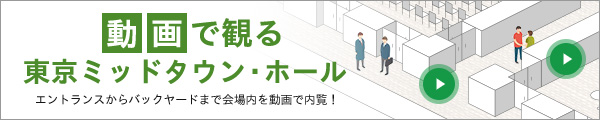 動画で観る
東京ミッドタウン・ホール
エントランスからバックヤードまで会場内を動画で内覧！